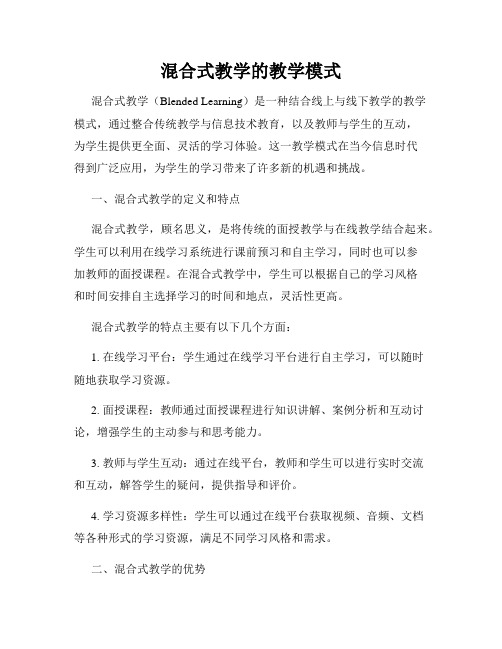 混合式教学的教学模式

混合式教学（Blended Learning）是一种结合线上与线下教学的教学模式，通过整合传统教学与信息技术教育，以及教师与学生的互动，为学生提供更全面、灵活的学习体验。这一教学模式在当今信息时代得到广泛应用，为学生的学习带来了许多新的机遇和挑战。

一、混合式教学的定义和特点

混合式教学，顾名思义，是将传统的面授教学与在线教学结合起来。学生可以利用在线学习系统进行课前预习和自主学习，同时也可以参加教师的面授课程。在混合式教学中，学生可以根据自己的学习风格和时间安排自主选择学习的时间和地点，灵活性更高。

混合式教学的特点主要有以下几个方面：

1. 在线学习平台：学生通过在线学习平台进行自主学习，可以随时随地获取学习资源。

2. 面授课程：教师通过面授课程进行知识讲解、案例分析和互动讨论，增强学生的主动参与和思考能力。

3. 教师与学生互动：通过在线平台，教师和学生可以进行实时交流和互动，解答学生的疑问，提供指导和评价。

4. 学习资源多样性：学生可以通过在线平台获取视频、音频、文档等各种形式的学习资源，满足不同学习风格和需求。

二、混合式教学的优势